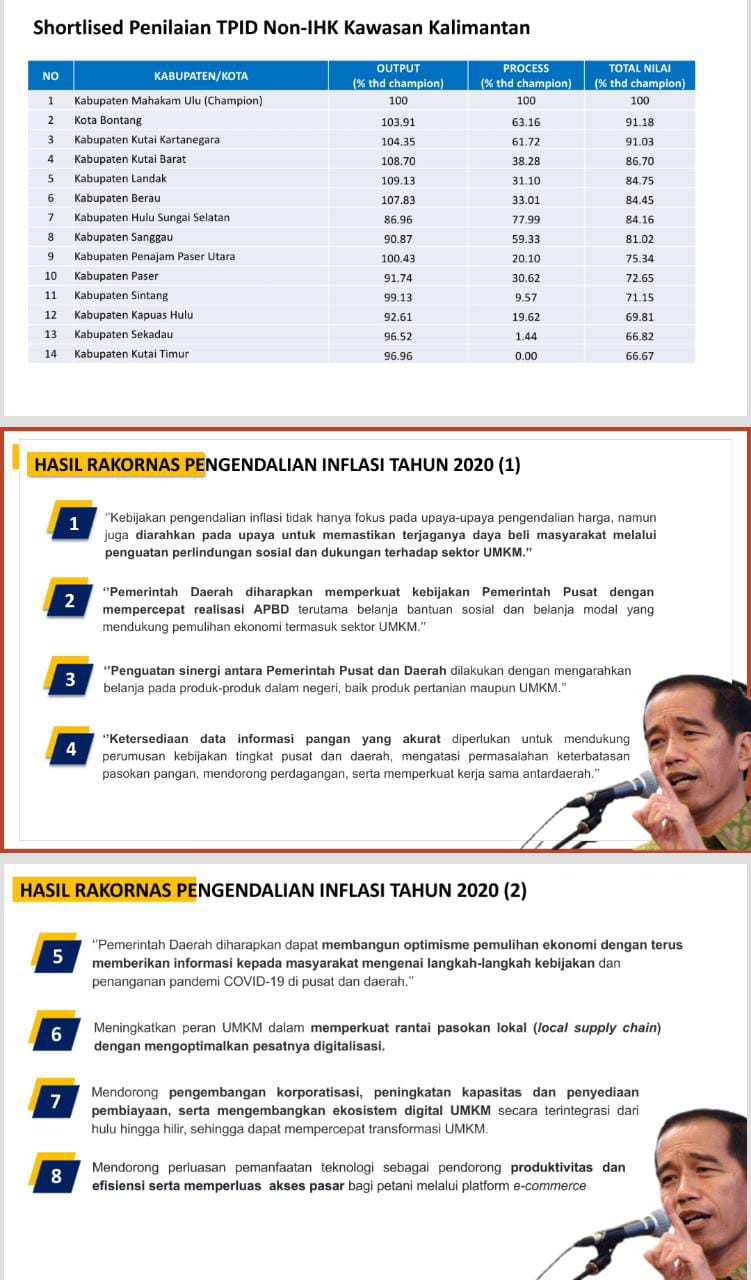 Shortlised Penilaian TPID Non-IHK Kawasan Kalimantan

| NO | KABUPATEN/KOTA | OUTPUT (% thd champion) | PROCESS (% thd champion) | TOTAL NILAI (% thd champion) |
|---|---|---|---|---|
| 1 | Kabupaten Mahakam Ulu (Champion) | 100 | 100 | 100 |
| 2 | Kota Bontang | 103.91 | 63.16 | 91.18 |
| 3 | Kabupaten Kutai Kartanegara | 104.35 | 61.72 | 91.03 |
| 4 | Kabupaten Kutai Barat | 108.70 | 38.28 | 86.70 |
| 5 | Kabupaten Landak | 109.13 | 31.10 | 84.75 |
| 6 | Kabupaten Berau | 107.83 | 33.01 | 84.45 |
| 7 | Kabupaten Hulu Sungai Selatan | 86.96 | 77.99 | 84.16 |
| 8 | Kabupaten Sanggau | 90.87 | 59.33 | 81.02 |
| 9 | Kabupaten Penajam Paser Utara | 100.43 | 20.10 | 75.34 |
| 10 | Kabupaten Paser | 91.74 | 30.62 | 72.65 |
| 11 | Kabupaten Sintang | 99.13 | 9.57 | 71.15 |
| 12 | Kabupaten Kapuas Hulu | 92.61 | 19.62 | 69.81 |
| 13 | Kabupaten Sekadau | 96.52 | 1.44 | 66.82 |
| 14 | Kabupaten Kutai Timur | 96.96 | 0.00 | 66.67 |

HASIL RAKORNAS PENGENDALIAN INFLASI TAHUN 2020 (1)

1 "Kebijakan pengendalian inflasi tidak hanya fokus pada upaya-upaya pengendalian harga, namun juga diarahkan pada upaya untuk memastikan terjaganya daya beli masyarakat melalui penguatan perlindungan sosial dan dukungan terhadap sektor UMKM."

2 "Pemerintah Daerah diharapkan memperkuat kebijakan Pemerintah Pusat dengan mempercepat realisasi APBD terutama belanja bantuan sosial dan belanja modal yang mendukung pemulihan ekonomi termasuk sektor UMKM."

3 "Penguatan sinergi antara Pemerintah Pusat dan Daerah dilakukan dengan mengarahkan belanja pada produk-produk dalam negeri, baik produk pertanian maupun UMKM."

4 "Ketersediaan data informasi pangan yang akurat diperlukan untuk mendukung perumusan kebijakan tingkat pusat dan daerah, mengatasi permasalahan keterbatasan pasokan pangan, mendorong perdagangan, serta memperkuat kerja sama antardaerah."

HASIL RAKORNAS PENGENDALIAN INFLASI TAHUN 2020 (2)

5 "Pemerintah Daerah diharapkan dapat membangun optimisme pemulihan ekonomi dengan terus memberikan informasi kepada masyarakat mengenai langkah-langkah kebijakan dan penanganan pandemi COVID-19 di pusat dan daerah."

6 Meningkatkan peran UMKM dalam memperkuat rantai pasokan lokal (local supply chain) dengan mengoptimalkan pesatnya digitalisasi.

7 Mendorong pengembangan korporatisasi, peningkatan kapasitas dan penyediaan pembiayaan, serta mengembangkan ekosistem digital UMKM secara terintegrasi dari hulu hingga hilir, sehingga dapat mempercepat transformasi UMKM.

8 Mendorong perluasan pemanfaatan teknologi sebagai pendorong produktivitas dan efisiensi serta memperluas akses pasar bagi petani melalui platform e-commerce